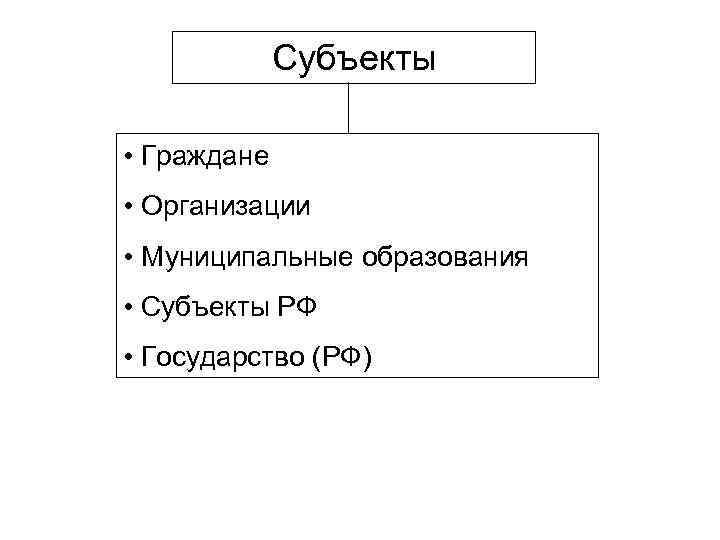 Субъекты

• Граждане
• Организации
• Муниципальные образования
• Субъекты РФ
• Государство (РФ)